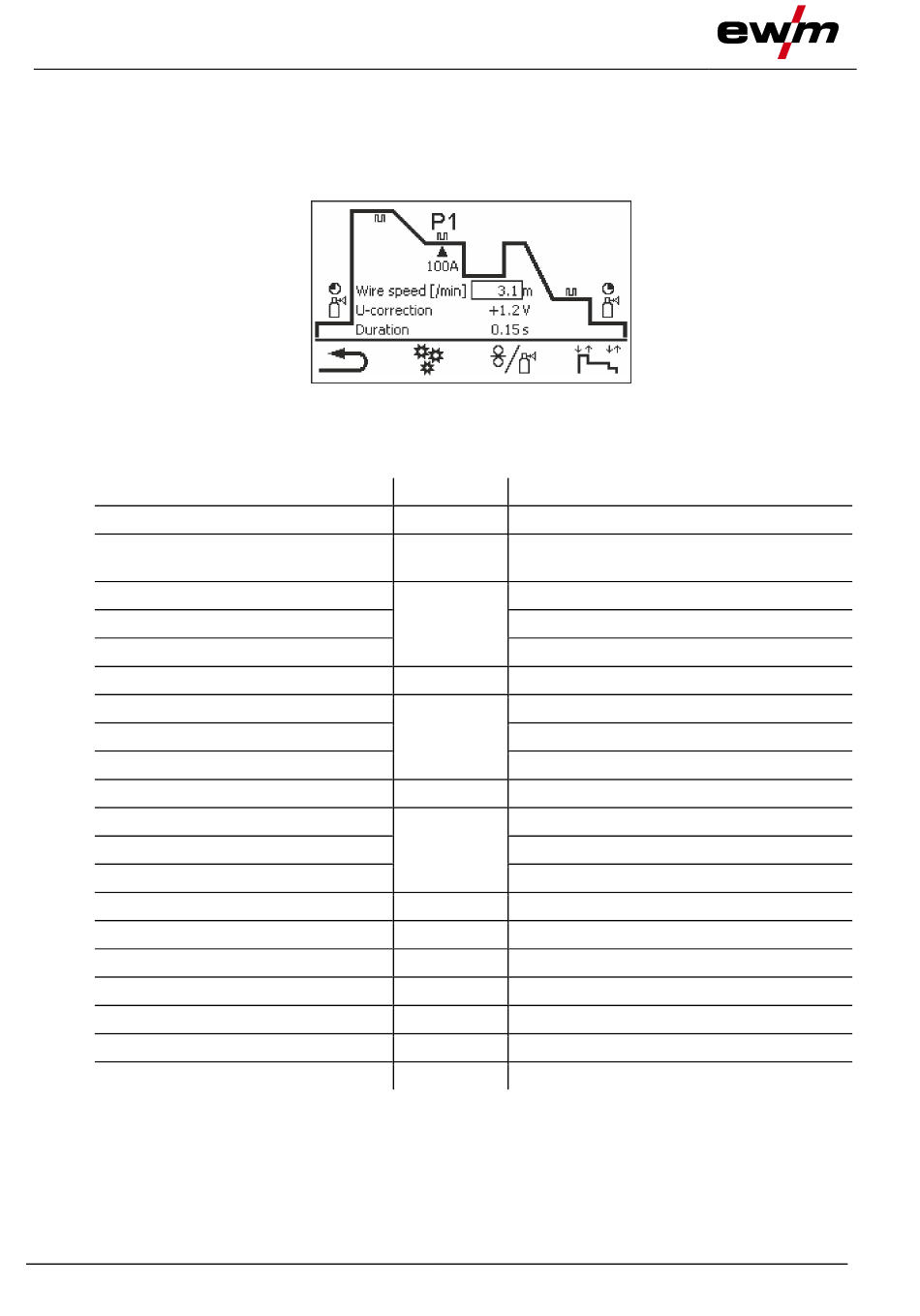 ewm

P1

100A

Wire speed [/min] 3.1 m

U-correction +1.2 V

Duration 0.15 s